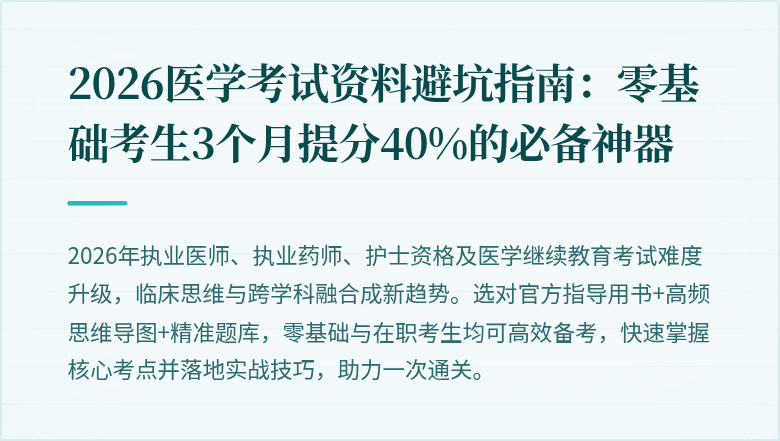 2026医学考试资料避坑指南：零基础考生3个月提分40%的必备神器

2026年执业医师、执业药师、护士资格及医学继续教育考试难度升级，临床思维与跨学科融合成新趋势。选对官方指导用书+高频思维导图+精准题库，零基础与在职考生均可高效备考，快速掌握核心考点并落地实战技巧，助力一次通关。